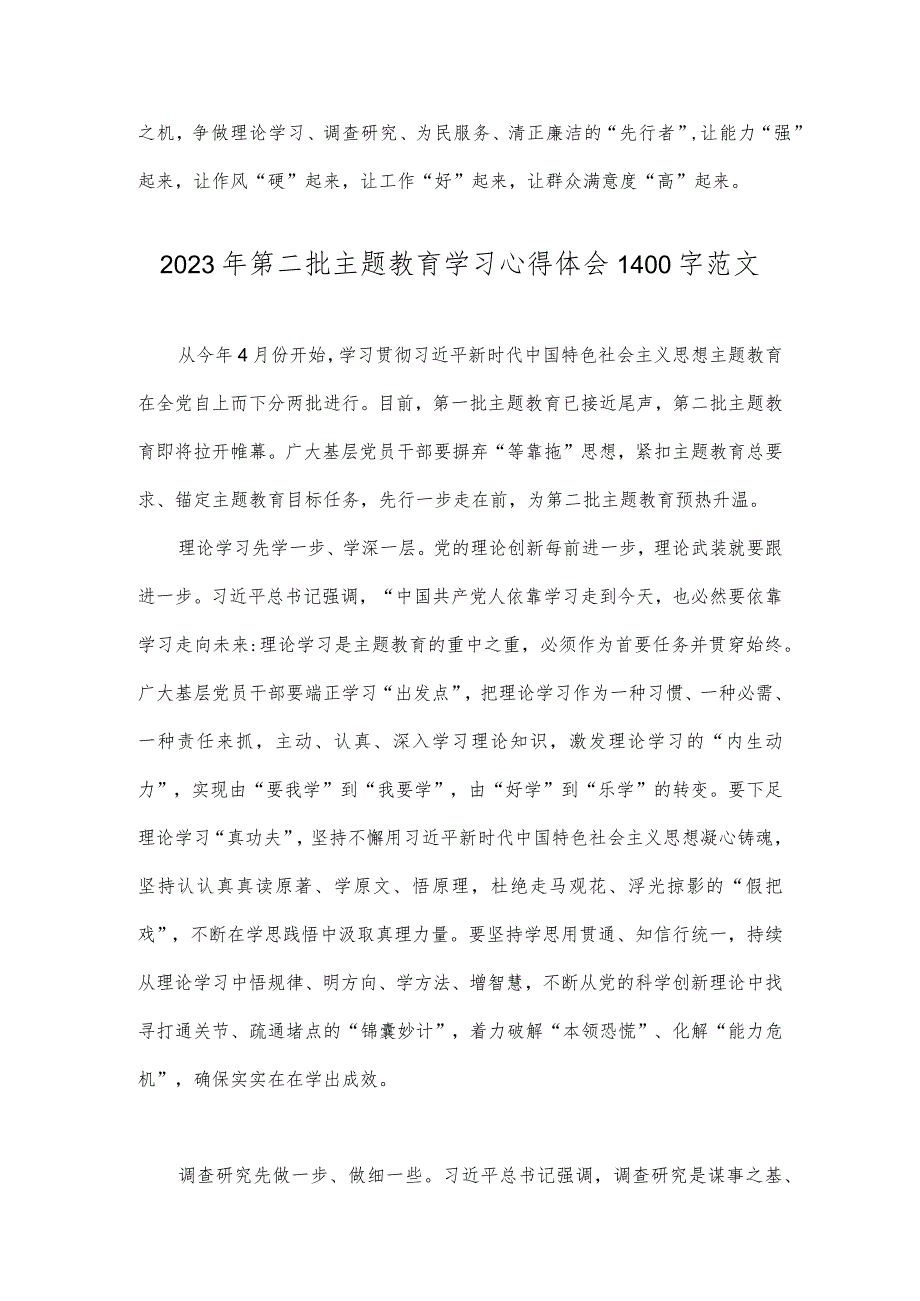 之机，争做理论学习、调查研究、为民服务、清正廉洁的“先行者”，让能力“强”起来，让作风“硬”起来，让工作“好”起来，让群众满意度“高”起来。

2023年第二批主题教育学习心得体会1400字范文

从今年4月份开始，学习贯彻习近平新时代中国特色社会主义思想主题教育在全党自上而下分两批进行。目前，第一批主题教育已接近尾声，第二批主题教育即将拉开帷幕。广大基层党员干部要摒弃“等靠拖”思想，紧扣主题教育总要求、锚定主题教育目标任务，先行一步走在前，为第二批主题教育预热升温。

理论学习先学一步、学深一层。党的理论创新每前进一步，理论武装就要跟进一步。习近平总书记强调，“中国共产党人依靠学习走到今天，也必然要依靠学习走向未来:理论学习是主题教育的重中之重，必须作为首要任务并贯穿始终。广大基层党员干部要端正学习“出发点”，把理论学习作为一种习惯、一种必需、一种责任来抓，主动、认真、深入学习理论知识，激发理论学习的“内生动力”，实现由“要我学”到“我要学”，由“好学”到“乐学”的转变。要下足理论学习“真功夫”，坚持不懈用习近平新时代中国特色社会主义思想凝心铸魂，坚持认认真真读原著、学原文、悟原理，杜绝走马观花、浮光掠影的“假把戏”，不断在学思践悟中汲取真理力量。要坚持学思用贯通、知信行统一，持续从理论学习中悟规律、明方向、学方法、增智慧，不断从党的科学创新理论中找寻打通关节、疏通堵点的“锦囊妙计”，着力破解“本领恐慌”、化解“能力危机”，确保实实在在学出成效。

调查研究先做一步、做细一些。习近平总书记强调，调查研究是谋事之基、